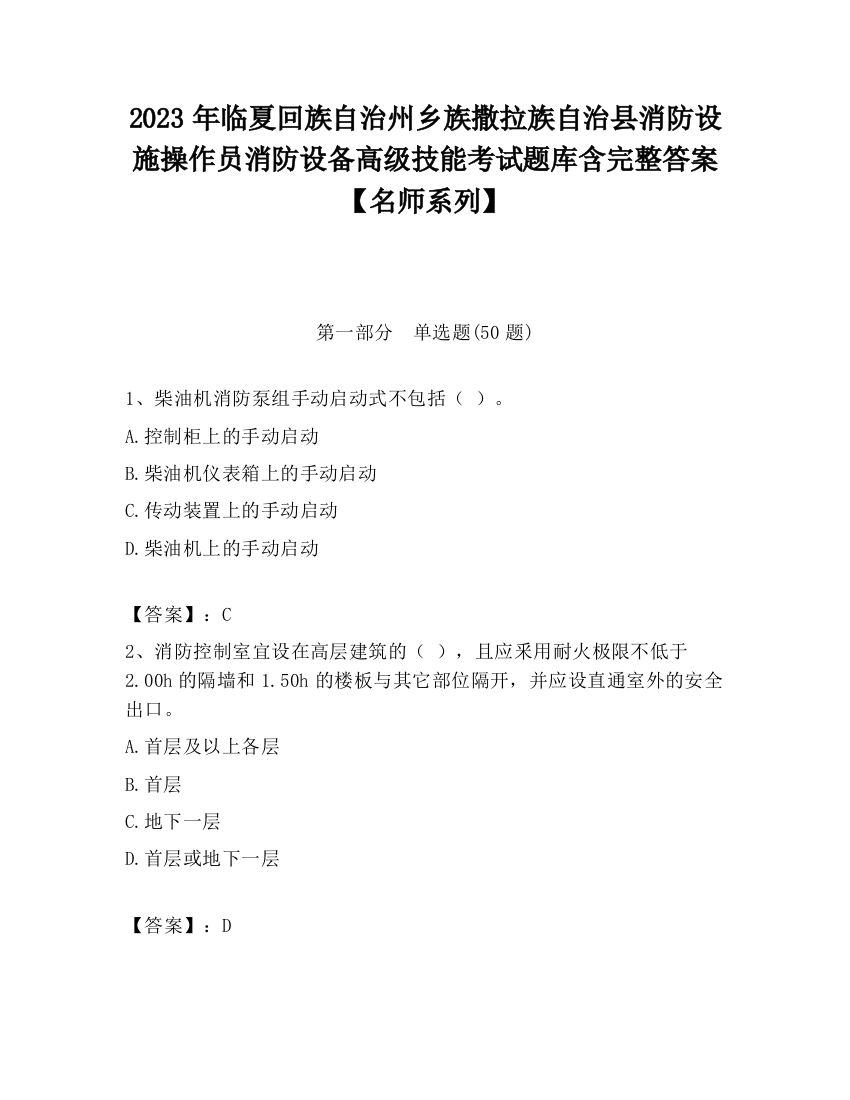 2023 年临夏回族自治州乡族撒拉族自治县消防设施操作员消防设备高级技能考试题库含完整答案【名师系列】

第一部分　单选题(50 题)

1、柴油机消防泵组手动启动式不包括（ ）。

A.控制柜上的手动启动

B.柴油机仪表箱上的手动启动

C.传动装置上的手动启动

D.柴油机上的手动启动

【答案】：C

2、消防控制室宜设在高层建筑的（ ），且应采用耐火极限不低于 2.00h 的隔墙和 1.50h 的楼板与其它部位隔开，并应设直通室外的安全出口。

A.首层及以上各层

B.首层

C.地下一层

D.首层或地下一层

【答案】：D